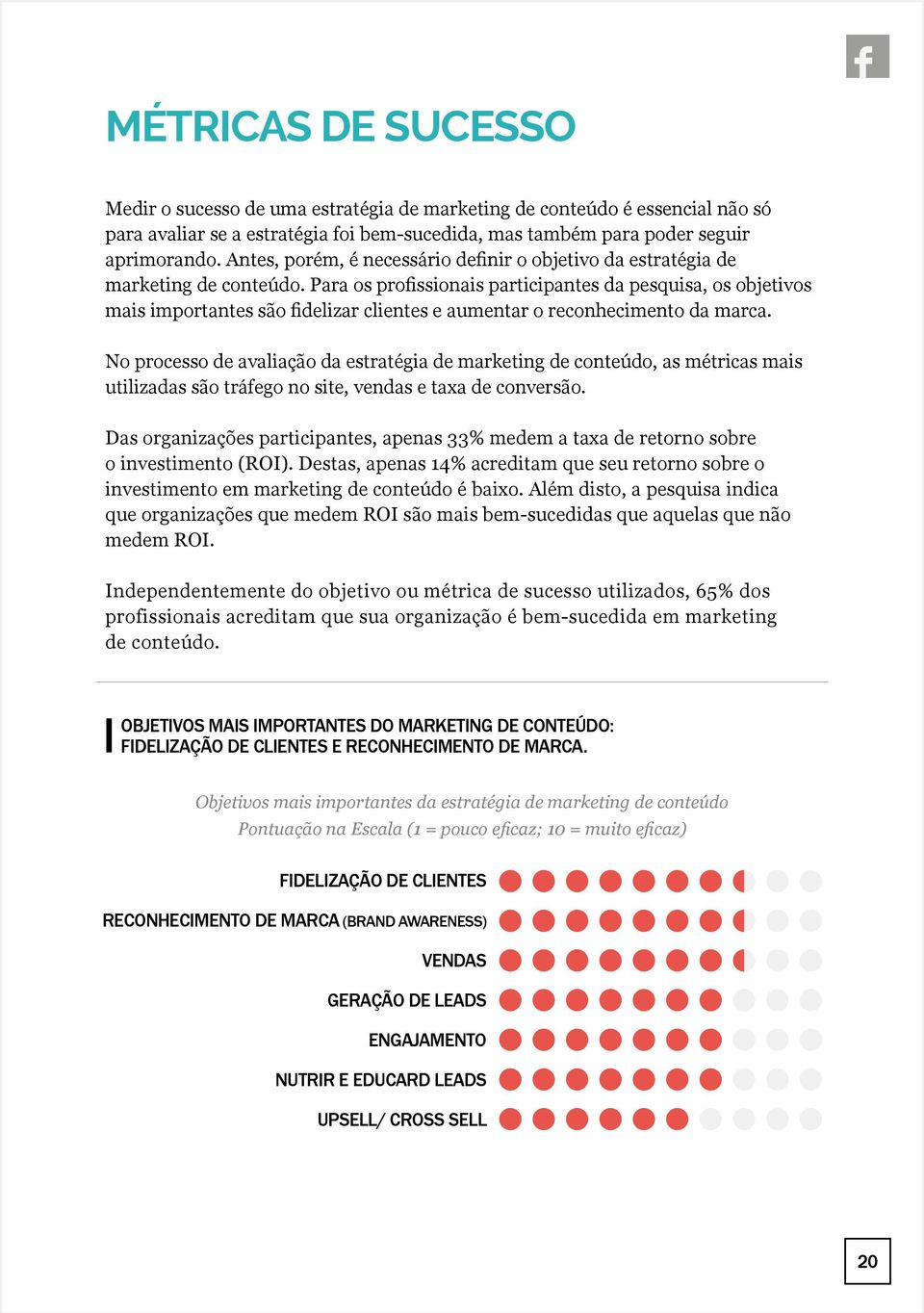 MÉTRICAS DE SUCESSO

Medir o sucesso de uma estratégia de marketing de conteúdo é essencial não só para avaliar se a estratégia foi bem-sucedida, mas também para poder seguir aprimorando. Antes, porém, é necessário definir o objetivo da estratégia de marketing de conteúdo. Para os profissionais participantes da pesquisa, os objetivos mais importantes são fidelizar clientes e aumentar o reconhecimento da marca.

No processo de avaliação da estratégia de marketing de conteúdo, as métricas mais utilizadas são tráfego no site, vendas e taxa de conversão.

Das organizações participantes, apenas 33% medem a taxa de retorno sobre o investimento (ROI). Destas, apenas 14% acreditam que seu retorno sobre o investimento em marketing de conteúdo é baixo. Além disto, a pesquisa indica que organizações que medem ROI são mais bem-sucedidas que aquelas que não medem ROI.

Independentemente do objetivo ou métrica de sucesso utilizados, 65% dos profissionais acreditam que sua organização é bem-sucedida em marketing de conteúdo.

OBJETIVOS MAIS IMPORTANTES DO MARKETING DE CONTEÚDO: FIDELIZAÇÃO DE CLIENTES E RECONHECIMENTO DE MARCA.

Objetivos mais importantes da estratégia de marketing de conteúdo
Pontuação na Escala (1 = pouco eficaz; 10 = muito eficaz)

FIDELIZAÇÃO DE CLIENTES
RECONHECIMENTO DE MARCA (BRAND AWARENESS)
VENDAS
GERAÇÃO DE LEADS
ENGAJAMENTO
NUTRIR E EDUCARD LEADS
UPSELL/ CROSS SELL

20